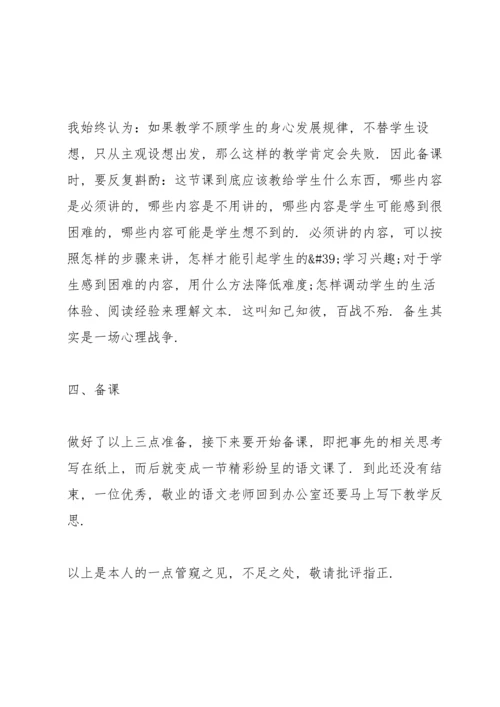 我始终认为：如果教学不顾学生的身心发展规律，不替学生设想，只从主观设想出发，那么这样的教学肯定会失败．因此备课时，要反复斟酌：这节课到底应该教给学生什么东西，哪些内容是必须讲的，哪些内容是不用讲的，哪些内容是学生可能感到很困难的，哪些内容可能是学生想不到的．必须讲的内容，可以按照怎样的步骤来讲，怎样才能引起学生的&#39;学习兴趣;对于学生感到困难的内容，用什么方法降低难度;怎样调动学生的生活体验、阅读经验来理解文本．这叫知己知彼，百战不殆．备生其实是一场心理战争．

四、备课

做好了以上三点准备，接下来要开始备课，即把事先的相关思考写在纸上，而后就变成一节精彩纷呈的语文课了．到此还没有结束，一位优秀，敬业的语文老师回到办公室还要马上写下教学反思．

以上是本人的一点管窥之见，不足之处，敬请批评指正．